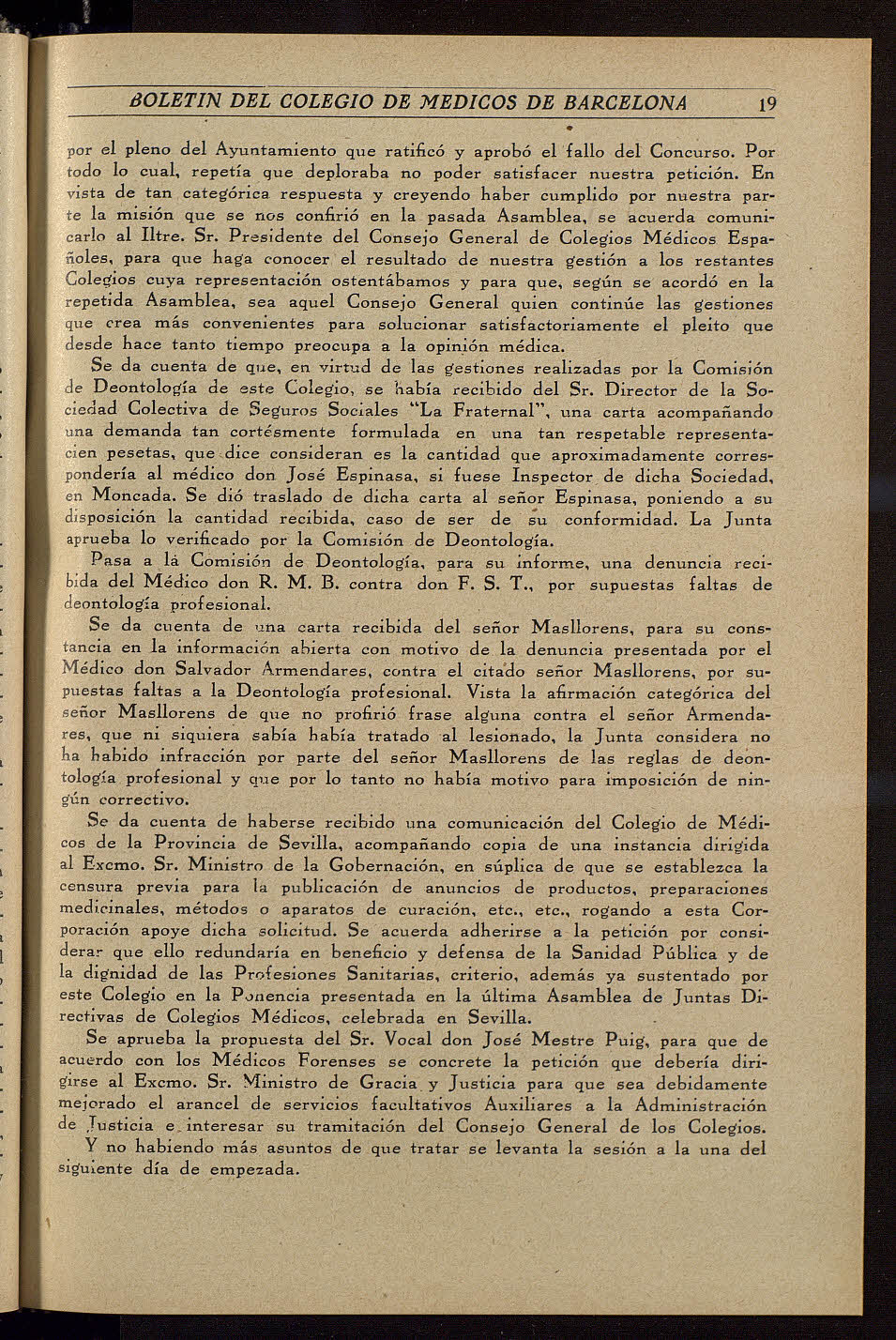 BOLETIN DEL COLEGIO DE MEDICOS DE BARCELONA 19

por el pleno del Ayuntamiento que ratificó y aprobó el fallo del Concurso. Por todo lo cual, repetía que deploraba no poder satisfacer nuestra petición. En vista de tan categórica respuesta y creyendo haber cumplido por nuestra parte la misión que se nos confirió en la pasada Asamblea, se acuerda comunicarlo al Iltre. Sr. Presidente del Consejo General de Colegios Médicos Españoles, para que haga conocer el resultado de nuestra gestión a los restantes Colegios cuya representación ostentábamos y para que, según se acordó en la repetida Asamblea, sea aquel Consejo General quien continúe las gestiones que crea más convenientes para solucionar satisfactoriamente el pleito que desde hace tanto tiempo preocupa a la opinión médica.

Se da cuenta de que, en virtud de las gestiones realizadas por la Comisión de Deontología de este Colegio, se había recibido del Sr. Director de la Sociedad Colectiva de Seguros Sociales "La Fraternal", una carta acompañando una demanda tan cortésmente formulada en una tan respetable representacien pesetas, que dice consideran es la cantidad que aproximadamente correspondería al médico don José Espinasa, si fuese Inspector de dicha Sociedad, en Moncada. Se dió traslado de dicha carta al señor Espinasa, poniendo a su disposición la cantidad recibida, caso de ser de su conformidad. La Junta aprueba lo verificado por la Comisión de Deontología.

Pasa a la Comisión de Deontología, para su informe, una denuncia recibida del Médico don R. M. B. contra don F. S. T., por supuestas faltas de deontología profesional.

Se da cuenta de una carta recibida del señor Masllorens, para su constancia en la información abierta con motivo de la denuncia presentada por el Médico don Salvador Armendares, contra el citado señor Masllorens, por supuestas faltas a la Deontología profesional. Vista la afirmación categórica del señor Masllorens de que no profirió frase alguna contra el señor Armendares, que ni siquiera sabía había tratado al lesionado, la Junta considera no ha habido infracción por parte del señor Masllorens de las reglas de deontología profesional y que por lo tanto no había motivo para imposición de ningún correctivo.

Se da cuenta de haberse recibido una comunicación del Colegio de Médicos de la Provincia de Sevilla, acompañando copia de una instancia dirigida al Excmo. Sr. Ministro de la Gobernación, en súplica de que se establezca la censura previa para la publicación de anuncios de productos, preparaciones medicinales, métodos o aparatos de curación, etc., etc., rogando a esta Corporación apoye dicha solicitud. Se acuerda adherirse a la petición por considerar que ello redundaría en beneficio y defensa de la Sanidad Pública y de la dignidad de las Profesiones Sanitarias, criterio, además ya sustentado por este Colegio en la Ponencia presentada en la última Asamblea de Juntas Directivas de Colegios Médicos, celebrada en Sevilla.

Se aprueba la propuesta del Sr. Vocal don José Mestre Puig, para que de acuerdo con los Médicos Forenses se concrete la petición que debería dirigirse al Excmo. Sr. Ministro de Gracia y Justicia para que sea debidamente mejorado el arancel de servicios facultativos Auxiliares a la Administración de Justicia e interesar su tramitación del Consejo General de los Colegios.

Y no habiendo más asuntos de que tratar se levanta la sesión a la una del siguiente día de empezada.